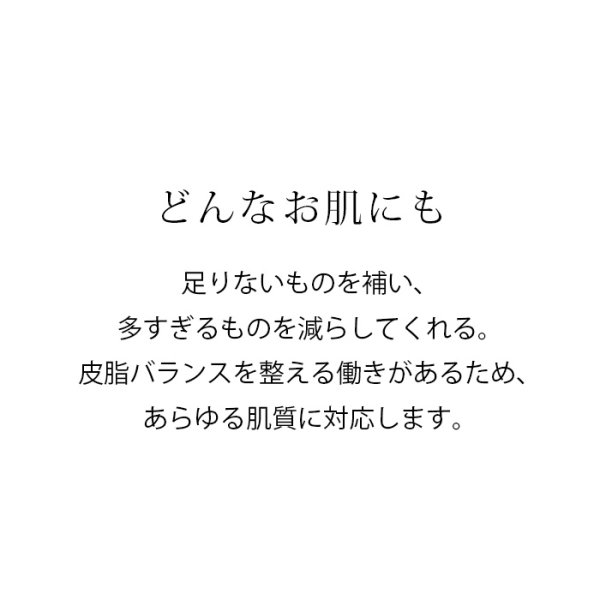 どんなお肌にも

足りないものを補い、
多すぎるものを減らしてくれる。
皮脂バランスを整える働きがあるため、
あらゆる肌質に対応します。